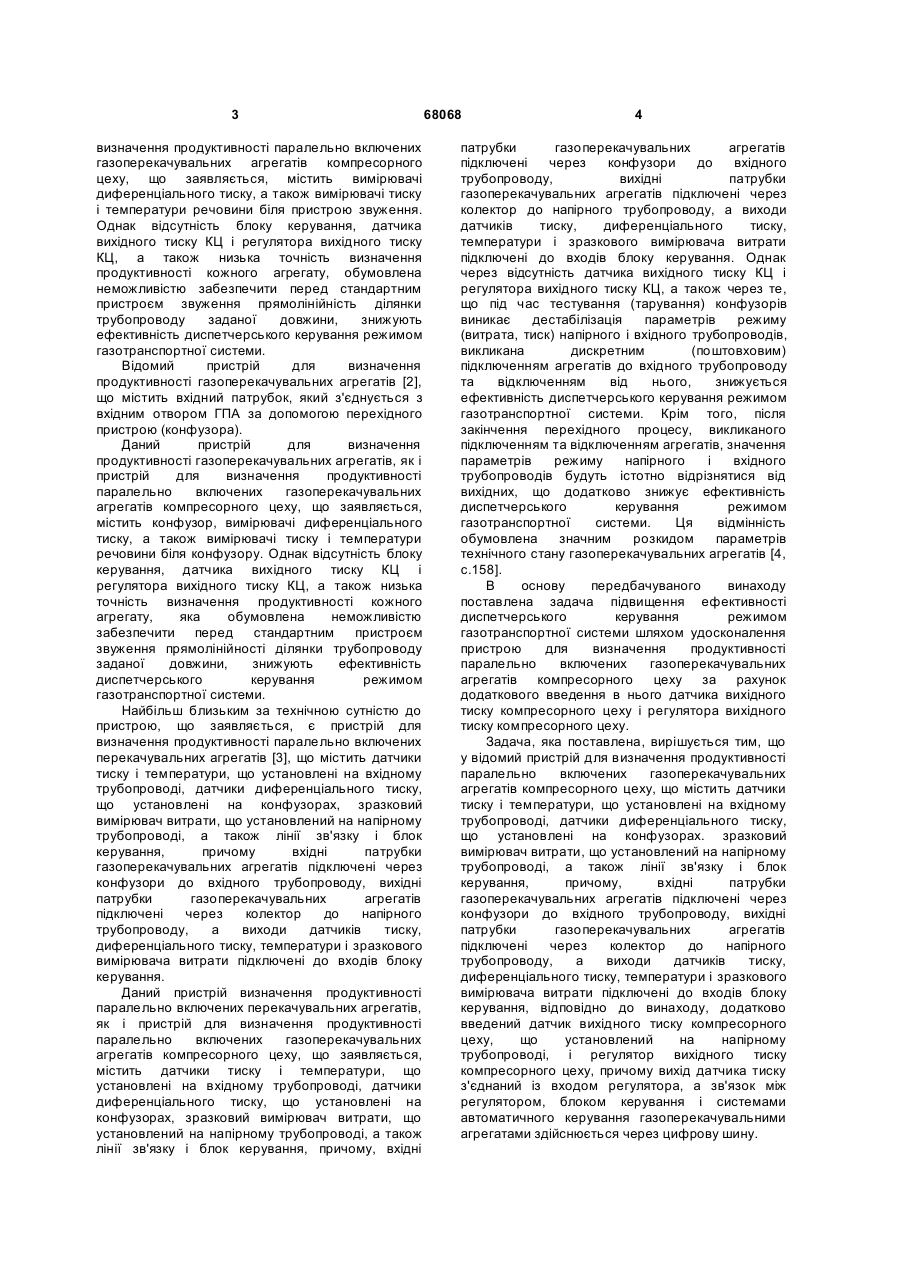 3 68068 4

визначення продуктивності паралельно включених газоперекачувальних агрегатів компресорного цеху, що заявляється, містить вимірювачі диференціального тиску, а також вимірювачі тиску і температури речовини біля пристрою звуження. Однак відсутність блоку керування, датчика вихідного тиску КЦ і регулятора вихідного тиску КЦ, а також низька точність визначення продуктивності кожного агрегату, обумовлена неможливістю забезпечити перед стандартним пристроєм звуження прямолінійність ділянки трубопроводу заданої довжини, знижують ефективність диспетчерського керування режимом газотранспортної системи.

Відомий пристрій для визначення продуктивності газоперекачувальних агрегатів [2], що містить вхідний патрубок, який з'єднується з вхідним отвором ГПА за допомогою перехідного пристрою (конфузора).

Даний пристрій для визначення продуктивності газоперекачувальних агрегатів, як і пристрій для визначення продуктивності паралельно включених газоперекачувальних агрегатів компресорного цеху, що заявляється, містить конфузор, вимірювачі диференціального тиску, а також вимірювачі тиску і температури речовини біля конфузору. Однак відсутність блоку керування, датчика вихідного тиску КЦ і регулятора вихідного тиску КЦ, а також низька точність визначення продуктивності кожного агрегату, яка обумовлена неможливістю забезпечити перед стандартним пристроєм звуження прямолінійності ділянки трубопроводу заданої довжини, знижують ефективність диспетчерського керування режимом газотранспортної системи.

Найбільш близьким за технічною сутністю до пристрою, що заявляється, є пристрій для визначення продуктивності паралельно включених перекачувальних агрегатів [3], що містить датчики тиску і температури, що установлені на вхідному трубопроводі, датчики диференціального тиску, що установлені на конфузорах, зразковий вимірювач витрати, що установлений на напірному трубопроводі, а також лінії зв'язку і блок керування, причому вхідні патрубки газоперекачувальних агрегатів підключені через конфузори до вхідного трубопроводу, вихідні патрубки газоперекачувальних агрегатів підключені через колектор до напірного трубопроводу, а виходи датчиків тиску, диференціального тиску, температури і зразкового вимірювача витрати підключені до входів блоку керування.

Даний пристрій визначення продуктивності паралельно включених перекачувальних агрегатів, як і пристрій для визначення продуктивності паралельно включених газоперекачувальних агрегатів компресорного цеху, що заявляється, містить датчики тиску і температури, що установлені на вхідному трубопроводі, датчики диференціального тиску, що установлені на конфузорах, зразковий вимірювач витрати, що установлений на напірному трубопроводі, а також лінії зв'язку і блок керування, причому, вхідні патрубки газоперекачувальних агрегатів підключені через конфузори до вхідного трубопроводу, вихідні патрубки газоперекачувальних агрегатів підключені через колектор до напірного трубопроводу, а виходи датчиків тиску, диференціального тиску, температури і зразкового вимірювача витрати підключені до входів блоку керування. Однак через відсутність датчика вихідного тиску КЦ і регулятора вихідного тиску КЦ, а також через те, що під час тестування (тарування) конфузорів виникає дестабілізація параметрів режиму (витрата, тиск) напірного і вхідного трубопроводів, викликана дискретним (поштовховим) підключенням агрегатів до вхідного трубопроводу та відключенням від нього, знижується ефективність диспетчерського керування режимом газотранспортної системи. Крім того, після закінчення перехідного процесу, викликаного підключенням та відключенням агрегатів, значення параметрів режиму напірного і вхідного трубопроводів будуть істотно відрізнятися від вихідних, що додатково знижує ефективність диспетчерського керування режимом газотранспортної системи. Ця відмінність обумовлена значним розкидом параметрів технічного стану газоперекачувальних агрегатів [4, с.158].

В основу передбачуваного винаходу поставлена задача підвищення ефективності диспетчерського керування режимом газотранспортної системи шляхом удосконалення пристрою для визначення продуктивності паралельно включених газоперекачувальних агрегатів компресорного цеху за рахунок додаткового введення в нього датчика вихідного тиску компресорного цеху і регулятора вихідного тиску компресорного цеху.

Задача, яка поставлена, вирішується тим, що у відомий пристрій для визначення продуктивності паралельно включених газоперекачувальних агрегатів компресорного цеху, що містить датчики тиску і температури, що установлені на вхідному трубопроводі, датчики диференціального тиску, що установлені на конфузорах. зразковий вимірювач витрати, що установлений на напірному трубопроводі, а також лінії зв'язку і блок керування, причому, вхідні патрубки газоперекачувальних агрегатів підключені через конфузори до вхідного трубопроводу, вихідні патрубки газоперекачувальних агрегатів підключені через колектор до напірного трубопроводу, а виходи датчиків тиску, диференціального тиску, температури і зразкового вимірювача витрати підключені до входів блоку керування, відповідно до винаходу, додатково введений датчик вихідного тиску компресорного цеху, що установлений на напірному трубопроводі, і регулятор вихідного тиску компресорного цеху, причому вихід датчика тиску з'єднаний із входом регулятора, а зв'язок між регулятором, блоком керування і системами автоматичного керування газоперекачувальними агрегатами здійснюється через цифрову шину.